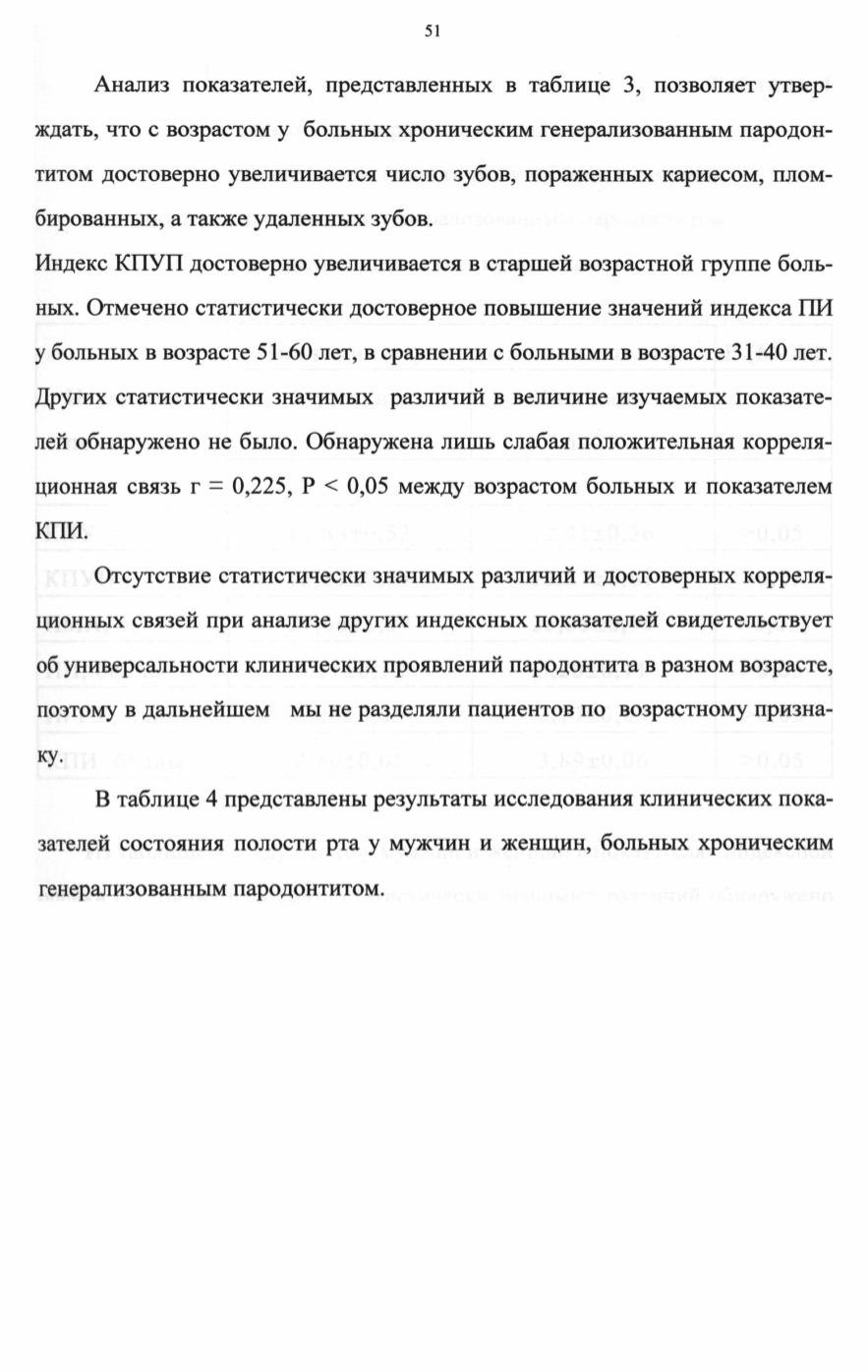 51

Анализ показателей, представленных в таблице 3, позволяет утверждать, что с возрастом у больных хроническим генерализованным пародонтитом достоверно увеличивается число зубов, пораженных кариесом, пломбированных, а также удаленных зубов.

Индекс КПУП достоверно увеличивается в старшей возрастной группе больных. Отмечено статистически достоверное повышение значений индекса ПИ у больных в возрасте 51-60 лет, в сравнении с больными в возрасте 31-40 лет. Других статистически значимых различий в величине изучаемых показателей обнаружено не было. Обнаружена лишь слабая положительная корреляционная связь r = 0,225, P < 0,05 между возрастом больных и показателем КПИ.

Отсутствие статистически значимых различий и достоверных корреляционных связей при анализе других индексных показателей свидетельствует об универсальности клинических проявлений пародонтита в разном возрасте, поэтому в дальнейшем мы не разделяли пациентов по возрастному признаку.

В таблице 4 представлены результаты исследования клинических показателей состояния полости рта у мужчин и женщин, больных хроническим генерализованным пародонтитом.